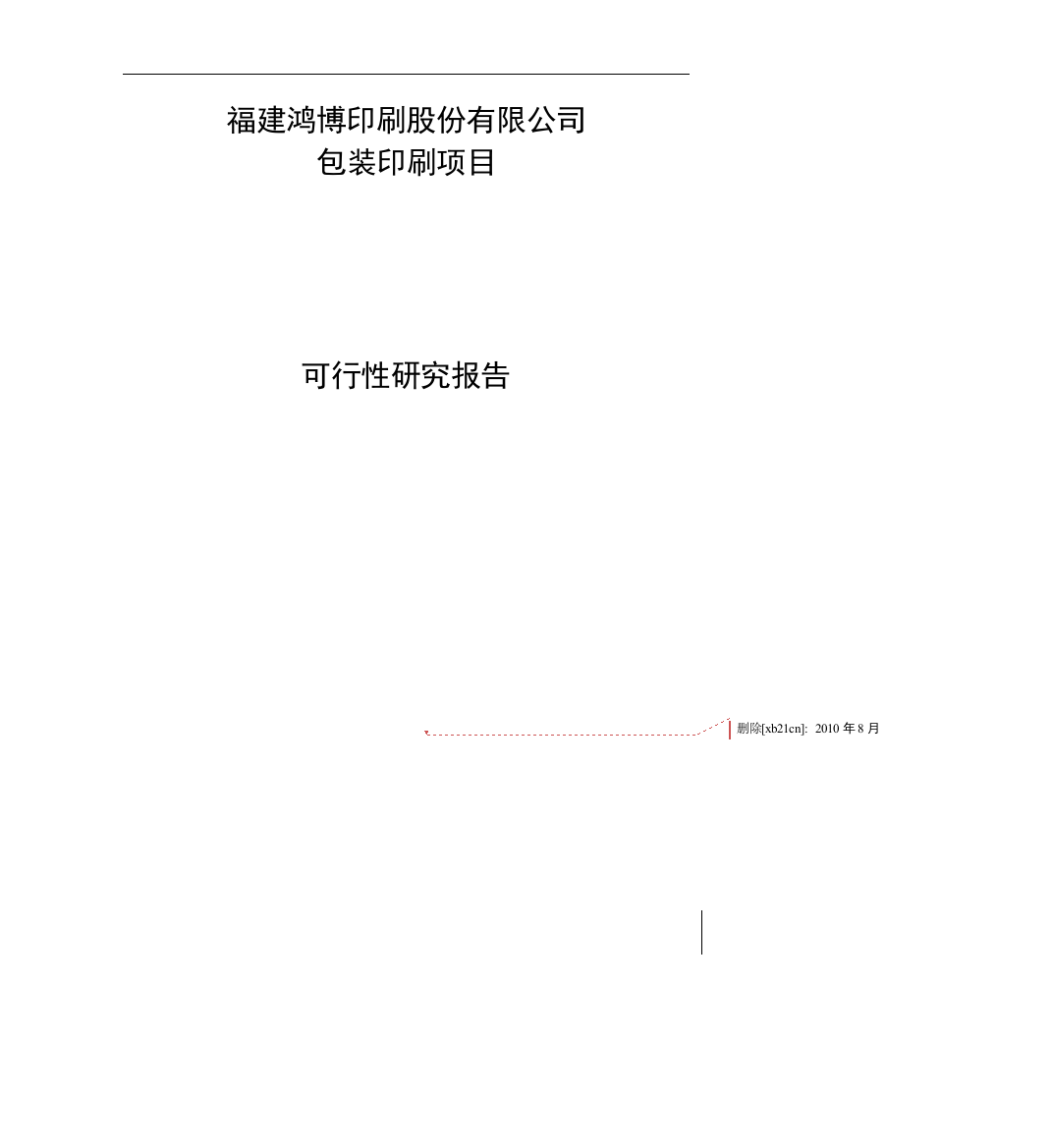 福建鸿博印刷股份有限公司
包装印刷项目

可行性研究报告

删除[xb21cn]: 2010 年 8 月